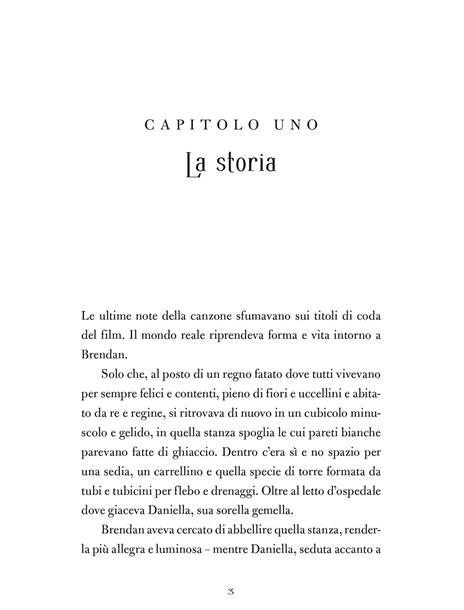 CAPITOLO UNO

La storia

Le ultime note della canzone sfumavano sui titoli di coda del film. Il mondo reale riprendeva forma e vita intorno a Brendan.

Solo che, al posto di un regno fatato dove tutti vivevano per sempre felici e contenti, pieno di fiori e uccellini e abitato da re e regine, si ritrovava di nuovo in un cubicolo minuscolo e gelido, in quella stanza spoglia le cui pareti bianche parevano fatte di ghiaccio. Dentro c'era sì e no spazio per una sedia, un carrellino e quella specie di torre formata da tubi e tubicini per flebo e drenaggi. Oltre al letto d'ospedale dove giaceva Daniella, sua sorella gemella.

Brendan aveva cercato di abbellire quella stanza, renderla più allegra e luminosa – mentre Daniella, seduta accanto a

3